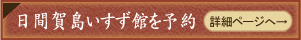 日間賀島いすず館を予約

詳細ページへ→